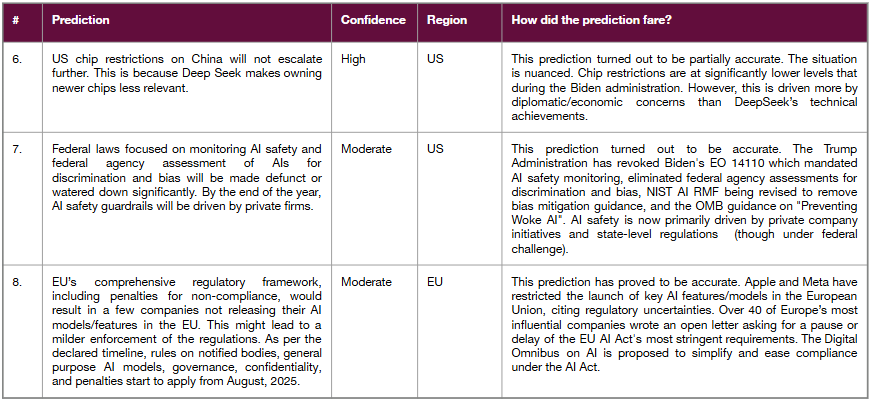 | # | Prediction | Confidence | Region | How did the prediction fare? |
|---|---|---|---|---|
| 6. | US chip restrictions on China will not escalate further. This is because Deep Seek makes owning newer chips less relevant. | High | US | This prediction turned out to be partially accurate. The situation is nuanced. Chip restrictions are at significantly lower levels that during the Biden administration. However, this is driven more by diplomatic/economic concerns than DeepSeek's technical achievements. |
| 7. | Federal laws focused on monitoring AI safety and federal agency assessment of AIs for discrimination and bias will be made defunct or watered down significantly. By the end of the year, AI safety guardrails will be driven by private firms. | Moderate | US | This prediction turned out to be accurate. The Trump Administration has revoked Biden's EO 14110 which mandated AI safety monitoring, eliminated federal agency assessments for discrimination and bias, NIST AI RMF being revised to remove bias mitigation guidance, and the OMB guidance on "Preventing Woke AI". AI safety is now primarily driven by private company initiatives and state-level regulations (though under federal challenge). |
| 8. | EU's comprehensive regulatory framework, including penalties for non-compliance, would result in a few companies not releasing their AI models/features in the EU. This might lead to a milder enforcement of the regulations. As per the declared timeline, rules on notified bodies, general purpose AI models, governance, confidentiality, and penalties start to apply from August, 2025. | Moderate | EU | This prediction has proved to be accurate. Apple and Meta have restricted the launch of key AI features/models in the European Union, citing regulatory uncertainties. Over 40 of Europe's most influential companies wrote an open letter asking for a pause or delay of the EU AI Act's most stringent requirements. The Digital Omnibus on AI is proposed to simplify and ease compliance under the AI Act. |